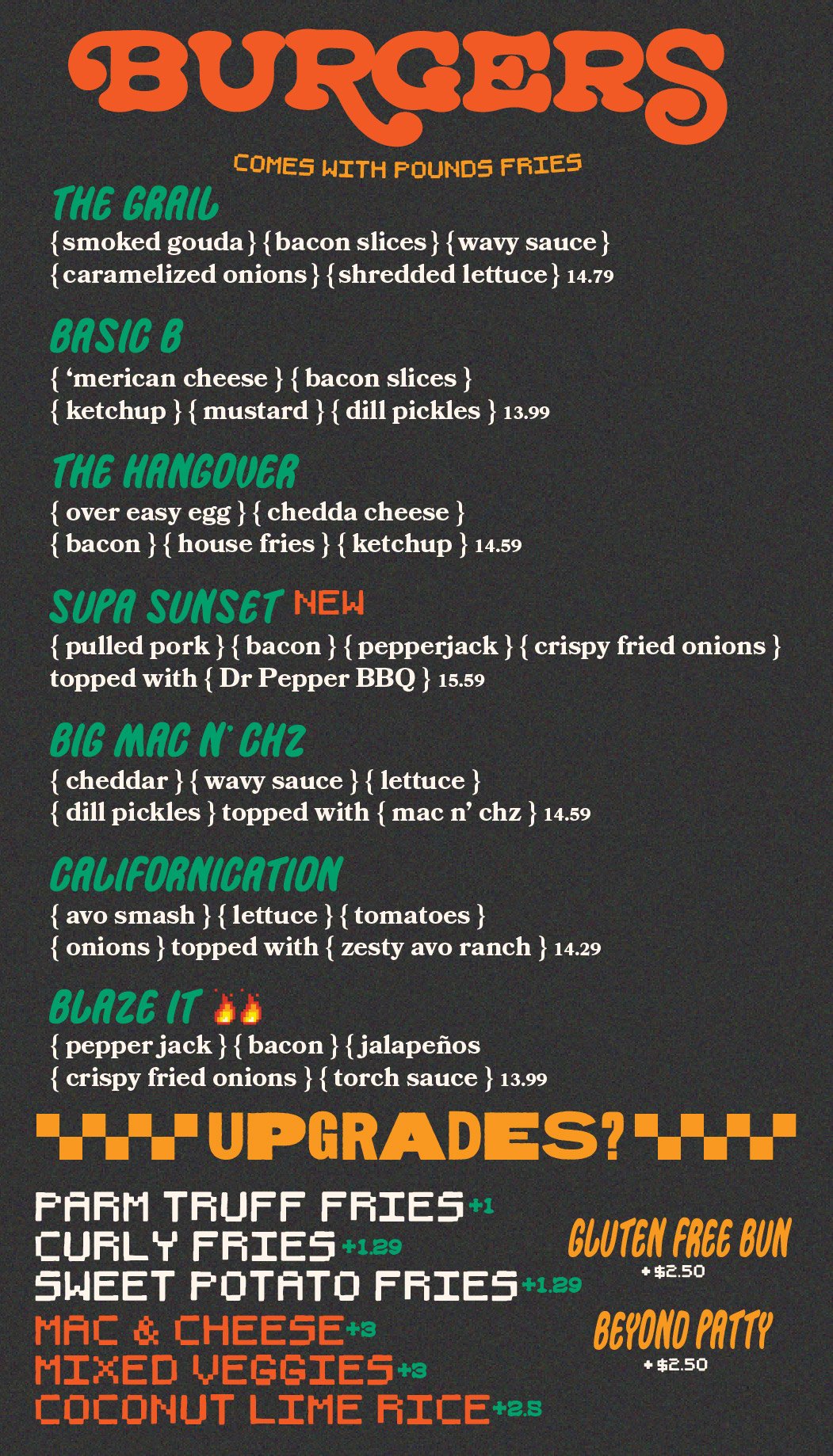 BURGERS

COMES WITH POUNDS FRIES

THE GRAIL
{smoked gouda} {bacon slices} {wavy sauce} {caramelized onions} {shredded lettuce} 14.79

BASIC B
{ 'merican cheese } { bacon slices } { ketchup } { mustard } { dill pickles } 13.99

THE HANGOVER
{ over easy egg } { chedda cheese } { bacon } { house fries } { ketchup } 14.59

SUPA SUNSET NEW
{ pulled pork } { bacon } { pepperjack } { crispy fried onions } topped with { Dr Pepper BBQ } 15.59

BIG MAC N' CHZ
{ cheddar } { wavy sauce } { lettuce } { dill pickles } topped with { mac n' chz } 14.59

CALIFORNICATION
{ avo smash } { lettuce } { tomatoes } { onions } topped with { zesty avo ranch } 14.29

BLAZE IT
{ pepper jack } { bacon } { jalapeños { crispy fried onions } { torch sauce } 13.99

UPGRADES?

PARM TRUFF FRIES +1
CURLY FRIES +1.29
SWEET POTATO FRIES +1.29
MAC & CHEESE +3
MIXED VEGGIES +3
COCONUT LIME RICE +2.5

GLUTEN FREE BUN
+ $2.50

BEYOND PATTY
+ $2.50